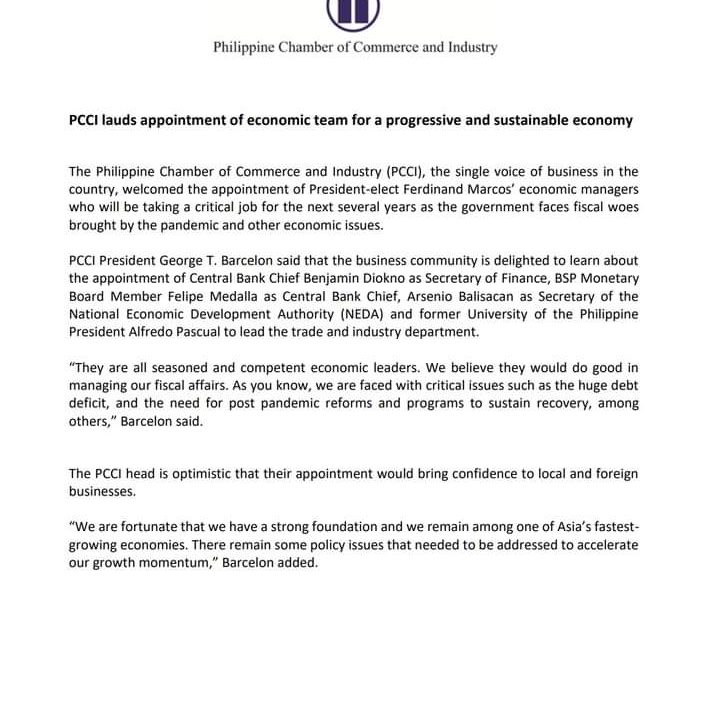 Philippine Chamber of Commerce and Industry

PCCI lauds appointment of economic team for a progressive and sustainable economy

The Philippine Chamber of Commerce and Industry (PCCI), the single voice of business in the country, welcomed the appointment of President-elect Ferdinand Marcos' economic managers who will be taking a critical job for the next several years as the government faces fiscal woes brought by the pandemic and other economic issues.

PCCI President George T. Barcelon said that the business community is delighted to learn about the appointment of Central Bank Chief Benjamin Diokno as Secretary of Finance, BSP Monetary Board Member Felipe Medalla as Central Bank Chief, Arsenio Balisacan as Secretary of the National Economic Development Authority (NEDA) and former University of the Philippine President Alfredo Pascual to lead the trade and industry department.

"They are all seasoned and competent economic leaders. We believe they would do good in managing our fiscal affairs. As you know, we are faced with critical issues such as the huge debt deficit, and the need for post pandemic reforms and programs to sustain recovery, among others," Barcelon said.

The PCCI head is optimistic that their appointment would bring confidence to local and foreign businesses.

"We are fortunate that we have a strong foundation and we remain among one of Asia's fastest-growing economies. There remain some policy issues that needed to be addressed to accelerate our growth momentum," Barcelon added.